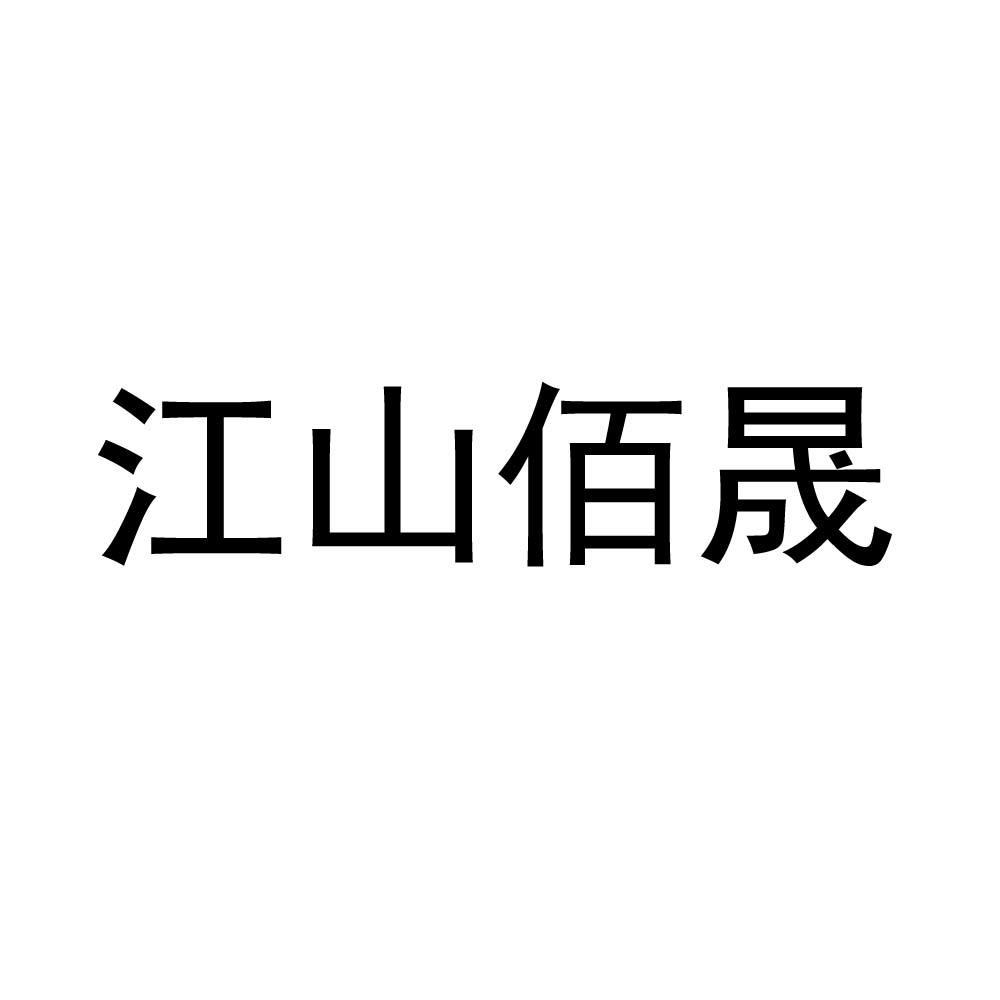 江山佰晟